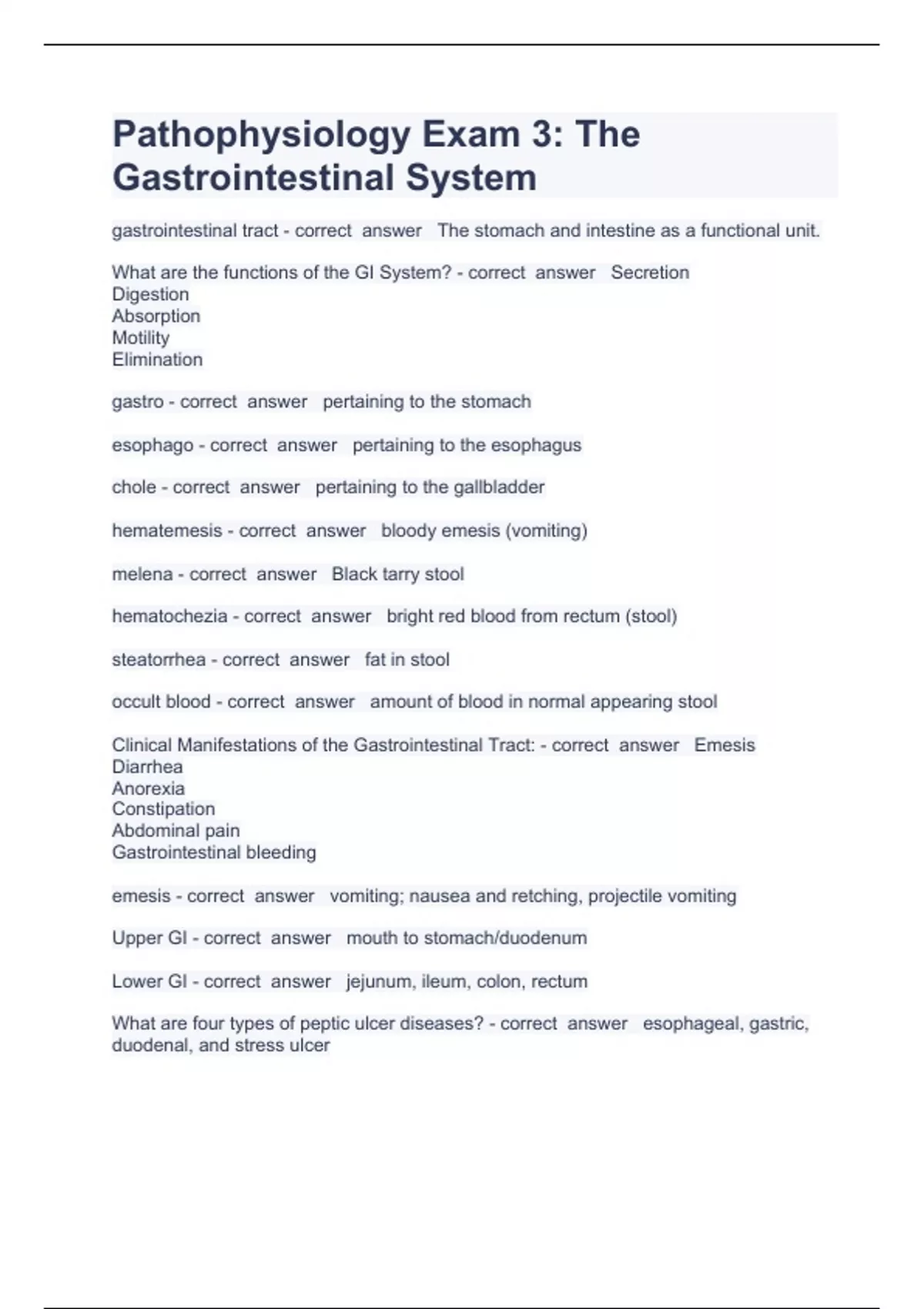 Pathophysiology Exam 3: The Gastrointestinal System

gastrointestinal tract - correct answer The stomach and intestine as a functional unit.

What are the functions of the GI System? - correct answer Secretion
Digestion
Absorption
Motility
Elimination

gastro - correct answer pertaining to the stomach

esophago - correct answer pertaining to the esophagus

chole - correct answer pertaining to the gallbladder

hematemesis - correct answer bloody emesis (vomiting)

melena - correct answer Black tarry stool

hematochezia - correct answer bright red blood from rectum (stool)

steatorrhea - correct answer fat in stool

occult blood - correct answer amount of blood in normal appearing stool

Clinical Manifestations of the Gastrointestinal Tract: - correct answer Emesis
Diarrhea
Anorexia
Constipation
Abdominal pain
Gastrointestinal bleeding

emesis - correct answer vomiting; nausea and retching, projectile vomiting

Upper GI - correct answer mouth to stomach/duodenum

Lower GI - correct answer jejunum, ileum, colon, rectum

What are four types of peptic ulcer diseases? - correct answer esophageal, gastric, duodenal, and stress ulcer